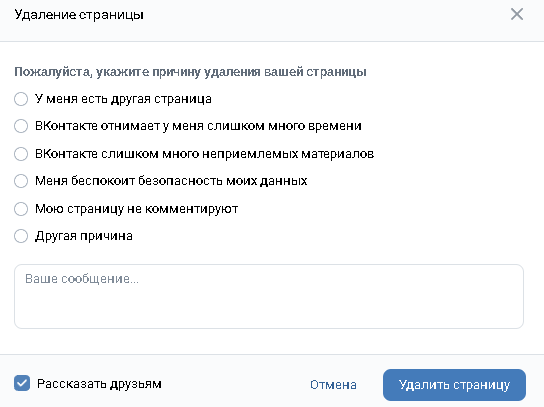 Удаление страницы

Пожалуйста, укажите причину удаления вашей страницы

У меня есть другая страница

ВКонтакте отнимает у меня слишком много времени

ВКонтакте слишком много неприемлемых материалов

Меня беспокоит безопасность моих данных

Мою страницу не комментируют

Другая причина

Ваше сообщение...

Рассказать друзьям

Отмена

Удалить страницу